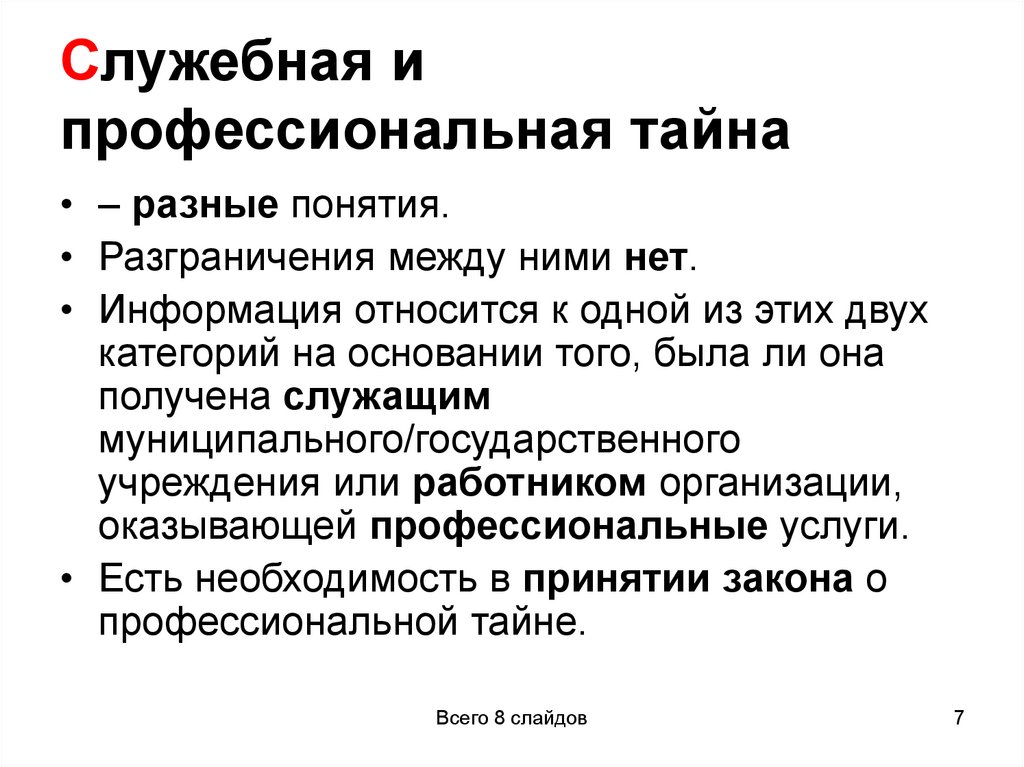 Служебная и профессиональная тайна

• – разные понятия.
• Разграничения между ними нет.
• Информация относится к одной из этих двух категорий на основании того, была ли она получена служащим муниципального/государственного учреждения или работником организации, оказывающей профессиональные услуги.
• Есть необходимость в принятии закона о профессиональной тайне.

Всего 8 слайдов

7